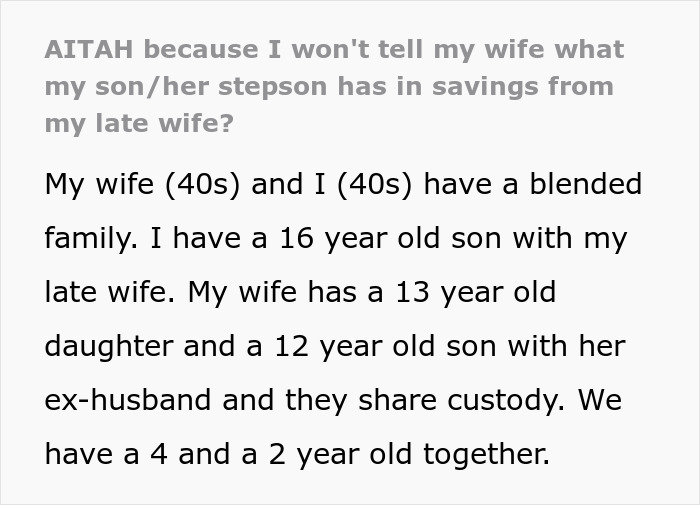 AITAH because I won't tell my wife what my son/her stepson has in savings from my late wife?

My wife (40s) and I (40s) have a blended family. I have a 16 year old son with my late wife. My wife has a 13 year old daughter and a 12 year old son with her ex-husband and they share custody. We have a 4 and a 2 year old together.